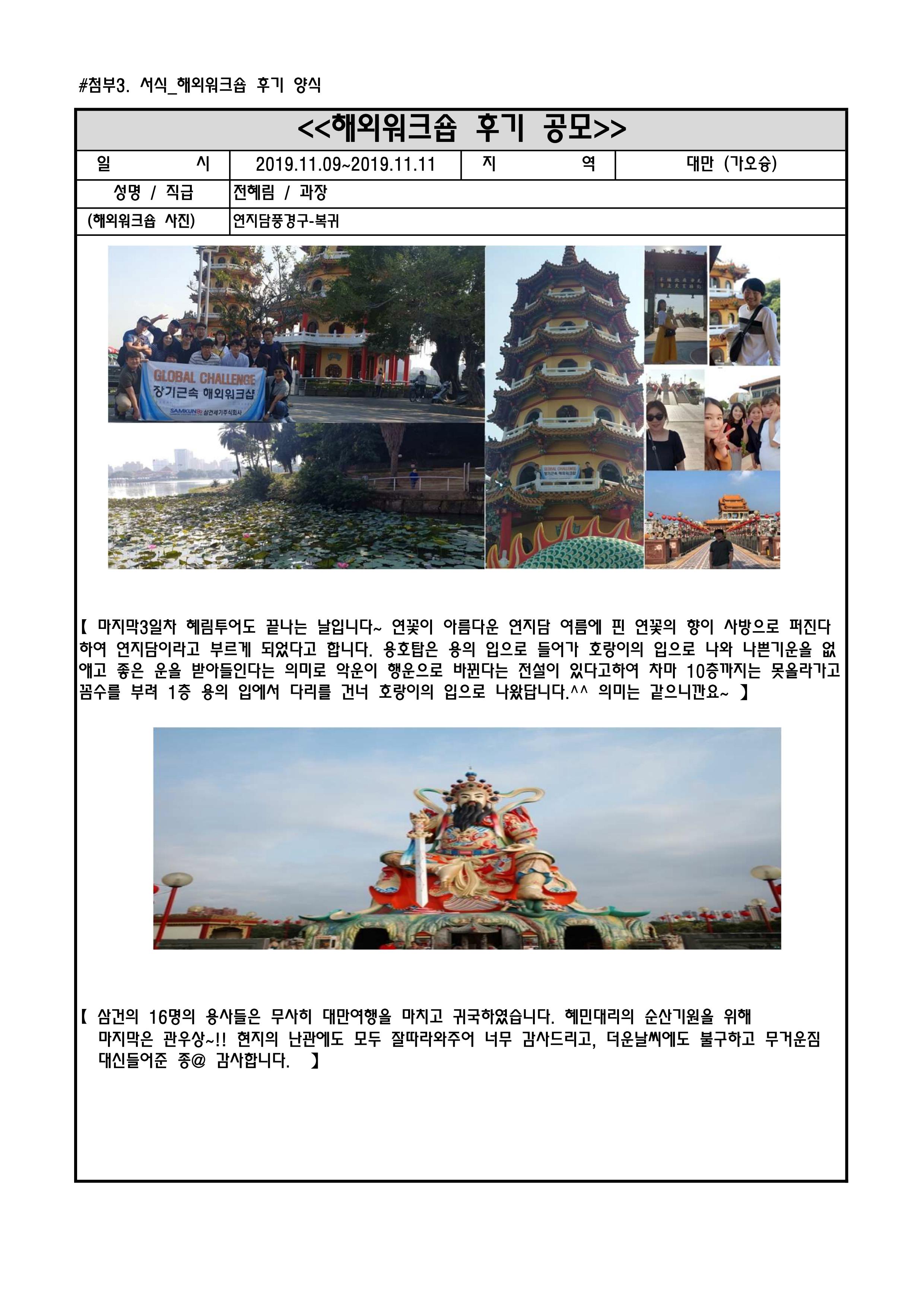 #첨부3. 서식_해외워크숍 후기 양식

<<해외워크숍 후기 공모>>

| 일 시 | 2019.11.09~2019.11.11 | 지 역 | 대만 (가오슝) |
|---|---|---|---|
| 성명 / 직급 | 전혜림 / 과장 | | |
| (해외워크숍 사진) | 연지담풍경구-복귀 | | |

GLOBAL CHALLENGE
장기근속 해외워크샵
SAMKUN 삼건세기주식회사

【 마지막3일차 혜림투어도 끝나는 날입니다~ 연꽃이 아름다운 연지담 여름에 핀 연꽃의 향이 사방으로 퍼진다하여 연지담이라고 부르게 되었다고 합니다. 용호탑은 용의 입으로 들어가 호랑이의 입으로 나와 나쁜기운을 없애고 좋은 운을 받아들인다는 의미로 악운이 행운으로 바뀐다는 전설이 있다고하여 차마 10층까지는 못올라가고 꼼수를 부려 1층 용의 입에서 다리를 건너 호랑이의 입으로 나왔답니다.^^ 의미는 같으니깐요~ 】

【 삼건의 16명의 용사들은 무사히 대만여행을 마치고 귀국하였습니다. 혜민대리의 순산기원을 위해 마지막은 관우상~!! 현지의 난관에도 모두 잘따라와주어 너무 감사드리고, 더운날씨에도 불구하고 무거운짐 대신들어준 종@ 감사합니다. 】